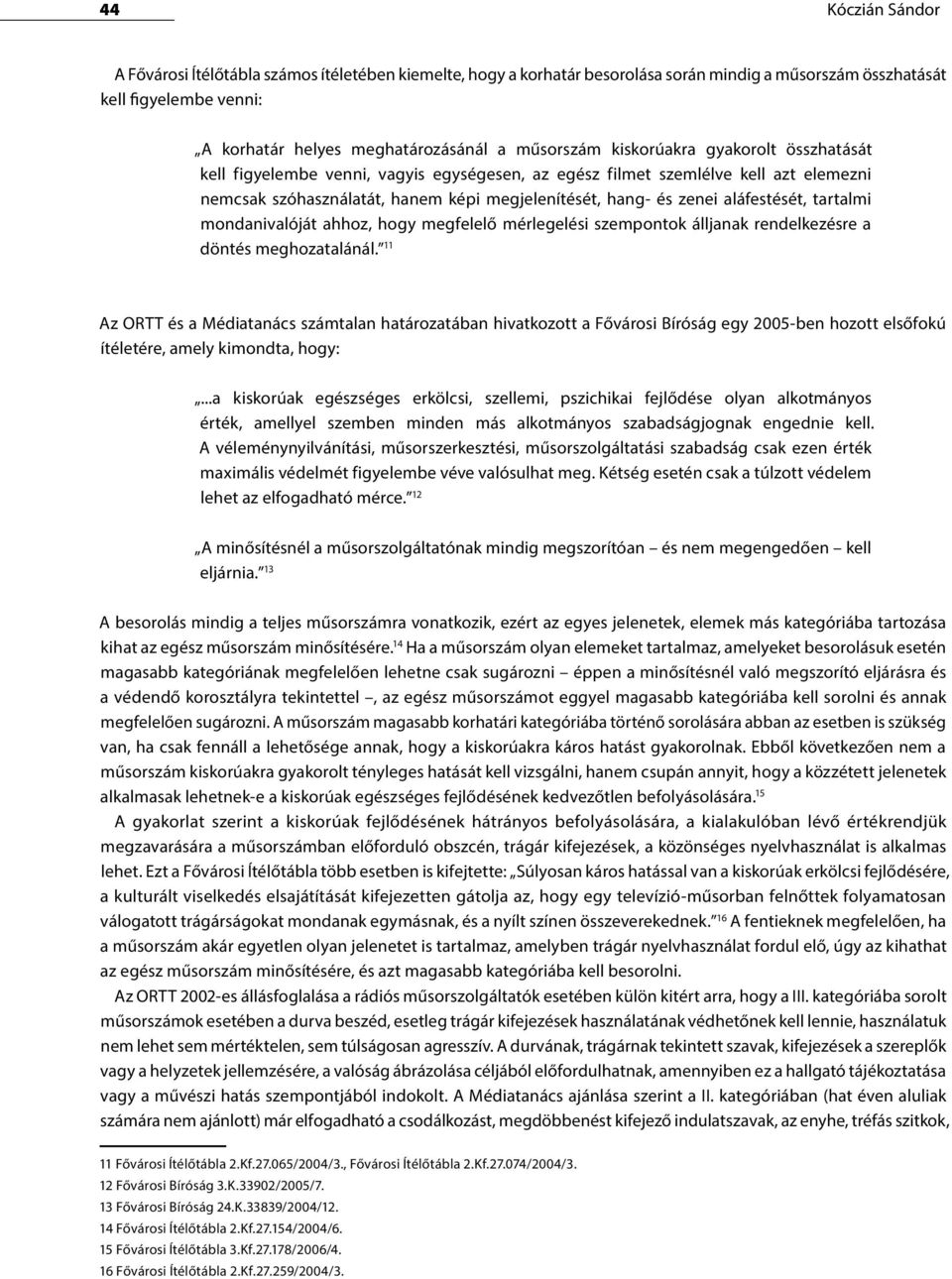 44

Kóczián Sándor

A Fővárosi Ítélőtábla számos ítéletében kiemelte, hogy a korhatár besorolása során mindig a műsorszám összhatását kell figyelembe venni:

„A korhatár helyes meghatározásánál a műsorszám kiskorúakra gyakorolt összhatását kell figyelembe venni, vagyis egységesen, az egész filmet szemlélve kell azt elemezni nemcsak szóhasználatát, hanem képi megjelenítését, hang- és zenei aláfestését, tartalmi mondanivalóját ahhoz, hogy megfelelő mérlegelési szempontok álljanak rendelkezésre a döntés meghozatalánál.”$^{11}$

Az ORTT és a Médiatanács számtalan határozatában hivatkozott a Fővárosi Bíróság egy 2005-ben hozott elsőfokú ítéletére, amely kimondta, hogy:

„...a kiskorúak egészséges erkölcsi, szellemi, pszichikai fejlődése olyan alkotmányos érték, amellyel szemben minden más alkotmányos szabadságjognak engednie kell. A véleménynyilvánítási, műsorszerkesztési, műsorszolgáltatási szabadság csak ezen érték maximális védelmét figyelembe véve valósulhat meg. Kétség esetén csak a túlzott védelem lehet az elfogadható mérce.”$^{12}$

„A minősítésnél a műsorszolgáltatónak mindig megszorítóan – és nem megengedően – kell eljárnia.”$^{13}$

A besorolás mindig a teljes műsorszámra vonatkozik, ezért az egyes jelenetek, elemek más kategóriába tartozása kihat az egész műsorszám minősítésére.$^{14}$ Ha a műsorszám olyan elemeket tartalmaz, amelyeket besorolásuk esetén magasabb kategóriának megfelelően lehetne csak sugározni – éppen a minősítésnél való megszorító eljárásra és a védendő korosztályra tekintettel –, az egész műsorszámot eggyel magasabb kategóriába kell sorolni és annak megfelelően sugározni. A műsorszám magasabb korhatári kategóriába történő sorolására abban az esetben is szükség van, ha csak fennáll a lehetősége annak, hogy a kiskorúakra káros hatást gyakorolnak. Ebből következően nem a műsorszám kiskorúakra gyakorolt tényleges hatását kell vizsgálni, hanem csupán annyit, hogy a közzétett jelenetek alkalmasak lehetnek-e a kiskorúak egészséges fejlődésének kedvezőtlen befolyásolására.$^{15}$

A gyakorlat szerint a kiskorúak fejlődésének hátrányos befolyásolására, a kialakulóban lévő értékrendjük megzavarására a műsorszámban előforduló obszcén, trágár kifejezések, a közönséges nyelvhasználat is alkalmas lehet. Ezt a Fővárosi Ítélőtábla több esetben is kifejtette: „Súlyosan káros hatással van a kiskorúak erkölcsi fejlődésére, a kulturált viselkedés elsajátítását kifejezetten gátolja az, hogy egy televízió-műsorban felnőttek folyamatosan válogatott trágárságokat mondanak egymásnak, és a nyílt színen összeverekednek.”$^{16}$ A fentieknek megfelelően, ha a műsorszám akár egyetlen olyan jelenetet is tartalmaz, amelyben trágár nyelvhasználat fordul elő, úgy az kihathat az egész műsorszám minősítésére, és azt magasabb kategóriába kell besorolni.

Az ORTT 2002-es állásfoglalása a rádiós műsorszolgáltatók esetében külön kitért arra, hogy a III. kategóriába sorolt műsorszámok esetében a durva beszéd, esetleg trágár kifejezések használatának védhetőnek kell lennie, használatuk nem lehet sem mértéktelen, sem túlságosan agresszív. A durvának, trágárnak tekintett szavak, kifejezések a szereplők vagy a helyzetek jellemzésére, a valóság ábrázolása céljából előfordulhatnak, amennyiben ez a hallgató tájékoztatása vagy a művészi hatás szempontjából indokolt. A Médiatanács ajánlása szerint a II. kategóriában (hat éven aluliak számára nem ajánlott) már elfogadható a csodálkozást, megdöbbenést kifejező indulatszavak, az enyhe, tréfás szitkok,

11 Fővárosi Ítélőtábla 2.Kf.27.065/2004/3., Fővárosi Ítélőtábla 2.Kf.27.074/2004/3.
12 Fővárosi Bíróság 3.K.33902/2005/7.
13 Fővárosi Bíróság 24.K.33839/2004/12.
14 Fővárosi Ítélőtábla 2.Kf.27.154/2004/6.
15 Fővárosi Ítélőtábla 3.Kf.27.178/2006/4.
16 Fővárosi Ítélőtábla 2.Kf.27.259/2004/3.